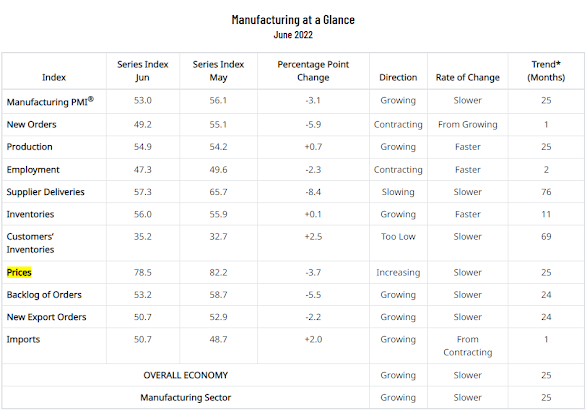 Manufacturing at a Glance
June 2022

| Index | Series Index Jun | Series Index May | Percentage Point Change | Direction | Rate of Change | Trend* (Months) |
|---|---|---|---|---|---|---|
| Manufacturing PMI® | 53.0 | 56.1 | -3.1 | Growing | Slower | 25 |
| New Orders | 49.2 | 55.1 | -5.9 | Contracting | From Growing | 1 |
| Production | 54.9 | 54.2 | +0.7 | Growing | Faster | 25 |
| Employment | 47.3 | 49.6 | -2.3 | Contracting | Faster | 2 |
| Supplier Deliveries | 57.3 | 65.7 | -8.4 | Slowing | Slower | 76 |
| Inventories | 56.0 | 55.9 | +0.1 | Growing | Faster | 11 |
| Customers' Inventories | 35.2 | 32.7 | +2.5 | Too Low | Slower | 69 |
| Prices | 78.5 | 82.2 | -3.7 | Increasing | Slower | 25 |
| Backlog of Orders | 53.2 | 58.7 | -5.5 | Growing | Slower | 24 |
| New Export Orders | 50.7 | 52.9 | -2.2 | Growing | Slower | 24 |
| Imports | 50.7 | 48.7 | +2.0 | Growing | From Contracting | 1 |
| OVERALL ECONOMY | | | | Growing | Slower | 25 |
| Manufacturing Sector | | | | Growing | Slower | 25 |